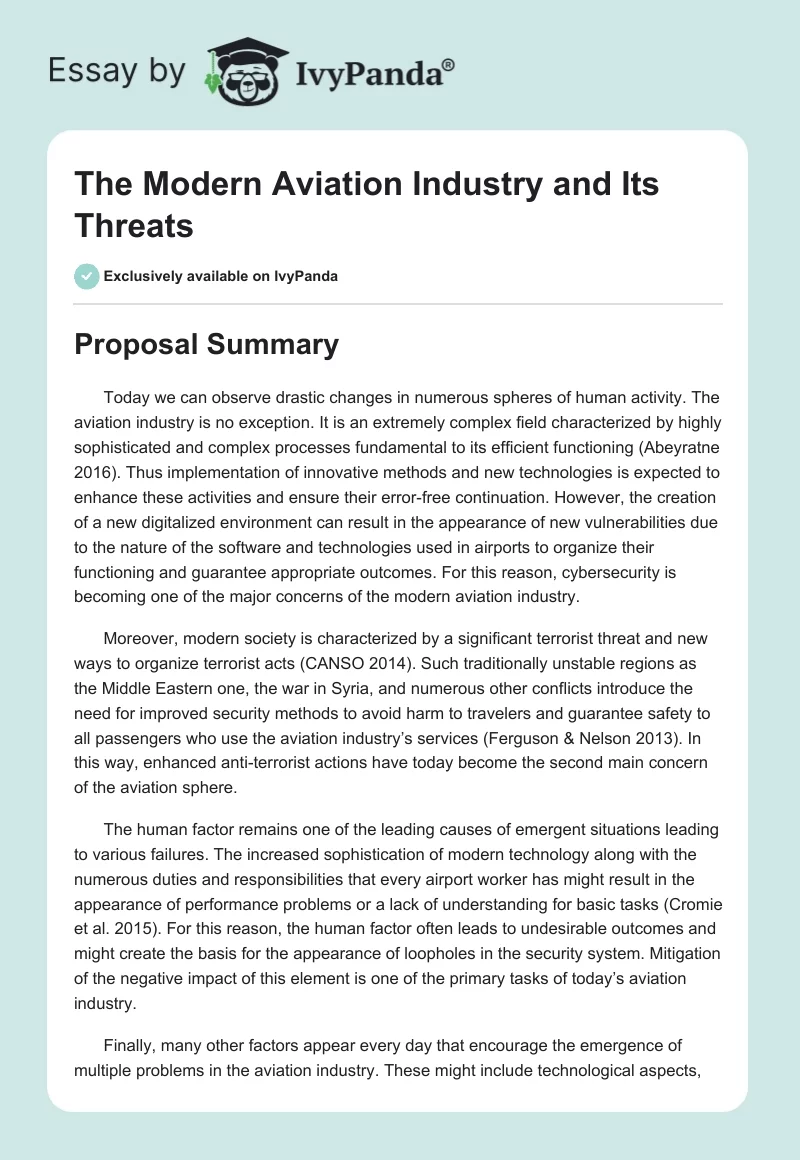 Essay by IvyPanda®

The Modern Aviation Industry and Its Threats

Exclusively available on IvyPanda

Proposal Summary

Today we can observe drastic changes in numerous spheres of human activity. The aviation industry is no exception. It is an extremely complex field characterized by highly sophisticated and complex processes fundamental to its efficient functioning (Abeyratne 2016). Thus implementation of innovative methods and new technologies is expected to enhance these activities and ensure their error-free continuation. However, the creation of a new digitalized environment can result in the appearance of new vulnerabilities due to the nature of the software and technologies used in airports to organize their functioning and guarantee appropriate outcomes. For this reason, cybersecurity is becoming one of the major concerns of the modern aviation industry.

Moreover, modern society is characterized by a significant terrorist threat and new ways to organize terrorist acts (CANSO 2014). Such traditionally unstable regions as the Middle Eastern one, the war in Syria, and numerous other conflicts introduce the need for improved security methods to avoid harm to travelers and guarantee safety to all passengers who use the aviation industry's services (Ferguson & Nelson 2013). In this way, enhanced anti-terrorist actions have today become the second main concern of the aviation sphere.

The human factor remains one of the leading causes of emergent situations leading to various failures. The increased sophistication of modern technology along with the numerous duties and responsibilities that every airport worker has might result in the appearance of performance problems or a lack of understanding for basic tasks (Cromie et al. 2015). For this reason, the human factor often leads to undesirable outcomes and might create the basis for the appearance of loopholes in the security system. Mitigation of the negative impact of this element is one of the primary tasks of today's aviation industry.

Finally, many other factors appear every day that encourage the emergence of multiple problems in the aviation industry. These might include technological aspects,